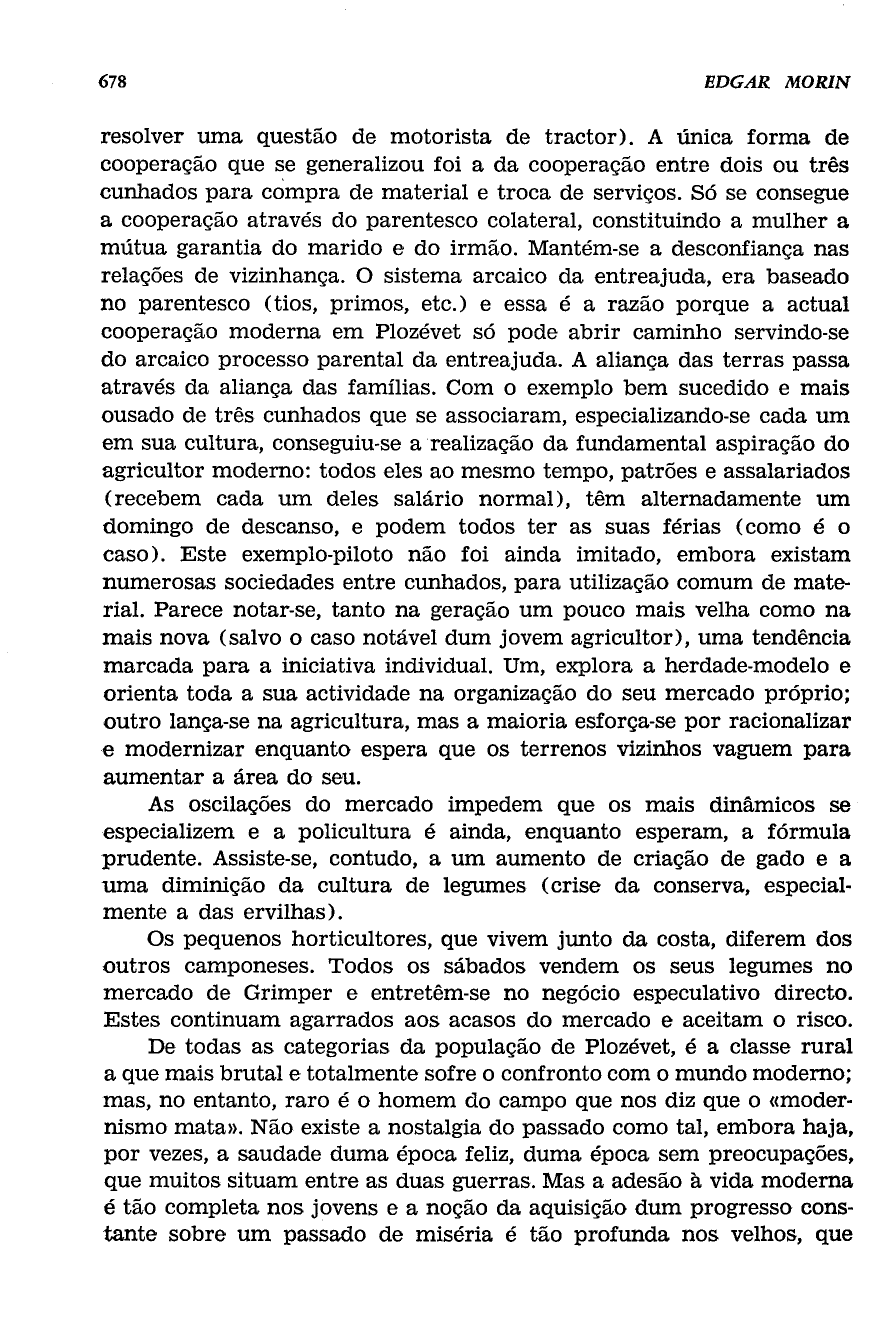 678 EDGAR MORIN

resolver uma questão de motorista de tractor). A única forma de cooperação que se generalizou foi a da cooperação entre dois ou três cunhados para compra de material e troca de serviços. Só se consegue a cooperação através do parentesco colateral, constituindo a mulher a mútua garantia do marido e do irmão. Mantém-se a desconfiança nas relações de vizinhança. O sistema arcaico da entreajuda, era baseado no parentesco (tios, primos, etc.) e essa é a razão porque a actual cooperação moderna em Plozévet só pode abrir caminho servindo-se do arcaico processo parental da entreajuda. A aliança das terras passa através da aliança das famílias. Com o exemplo bem sucedido e mais ousado de três cunhados que se associaram, especializando-se cada um em sua cultura, conseguiu-se a realização da fundamental aspiração do agricultor moderno: todos eles ao mesmo tempo, patrões e assalariados (recebem cada um deles salário normal), têm alternadamente um domingo de descanso, e podem todos ter as suas férias (como é o caso). Este exemplo-piloto não foi ainda imitado, embora existam numerosas sociedades entre cunhados, para utilização comum de material. Parece notar-se, tanto na geração um pouco mais velha como na mais nova (salvo o caso notável dum jovem agricultor), uma tendência marcada para a iniciativa individual. Um, explora a herdade-modelo e orienta toda a sua actividade na organização do seu mercado próprio; outro lança-se na agricultura, mas a maioria esforça-se por racionalizar e modernizar enquanto espera que os terrenos vizinhos vaguem para aumentar a área do seu.

As oscilações do mercado impedem que os mais dinâmicos se especializem e a policultura é ainda, enquanto esperam, a fórmula prudente. Assiste-se, contudo, a um aumento de criação de gado e a uma diminição da cultura de legumes (crise da conserva, especialmente a das ervilhas).

Os pequenos horticultores, que vivem junto da costa, diferem dos outros camponeses. Todos os sábados vendem os seus legumes no mercado de Grimper e entretêm-se no negócio especulativo directo. Estes continuam agarrados aos acasos do mercado e aceitam o risco.

De todas as categorias da população de Plozévet, é a classe rural a que mais brutal e totalmente sofre o confronto com o mundo moderno; mas, no entanto, raro é o homem do campo que nos diz que o «modernismo mata». Não existe a nostalgia do passado como tal, embora haja, por vezes, a saudade duma época feliz, duma época sem preocupações, que muitos situam entre as duas guerras. Mas a adesão à vida moderna é tão completa nos jovens e a noção da aquisição dum progresso constante sobre um passado de miséria é tão profunda nos velhos, que